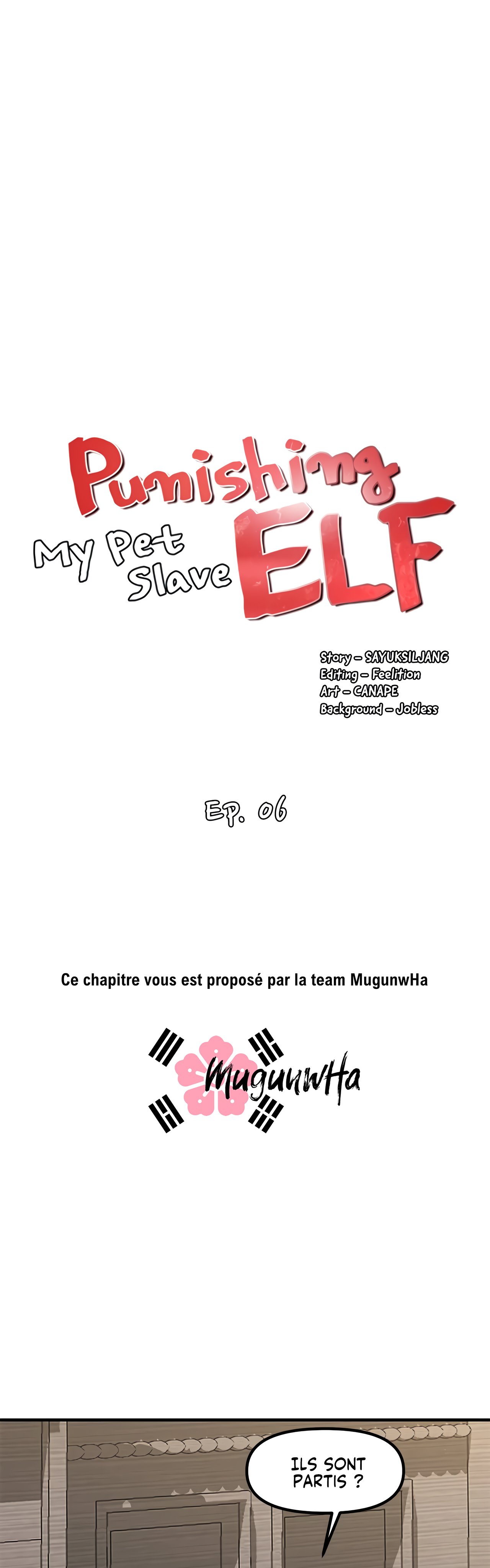 Punishing My Pet Slave ELF

Story – SAYUKSILJANG
Editing – Feelition
Art – CANAPE
Background – Jobless

Ep. 06

Ce chapitre vous est proposé par la team MugunwHa

MugunwHa

ILS SONT PARTIS ?